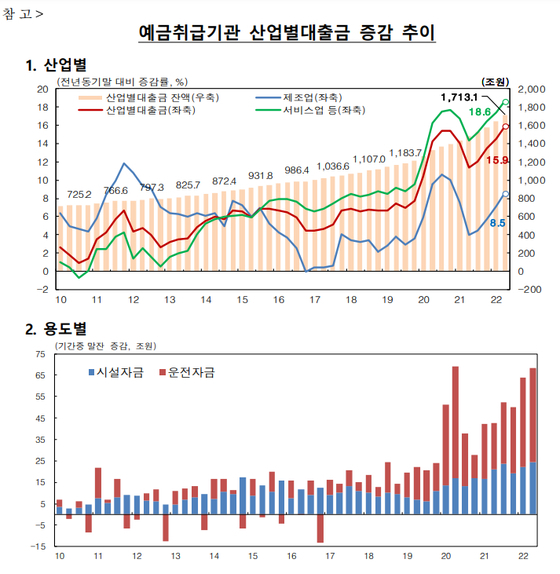 참 고 >

예금취급기관 산업별대출금 증감 추이

1. 산업별

(전년동기말 대비 증감률, %)

(조원)

산업별대출금 잔액(우축)
제조업(좌축)
산업별대출금(좌축)
서비스업 등(좌축)

20
18
16
14
12
10
8
6
4
2
0
−2

2,000
1,800
1,600
1,400
1,200
1,000
800
600
400
200
0
−200

725.2
766.6
797.3
825.7
872.4
931.8
986.4
1,036.6
1,107.0
1,183.7
1,713.1
18.6
15.9
8.5

10 11 12 13 14 15 16 17 18 19 20 21 22

2. 용도별

(기간중 말잔 증감, 조원)

시설자금
운전자금

75
65
55
45
35
25
15
5
−5
−15

10 11 12 13 14 15 16 17 18 19 20 21 22